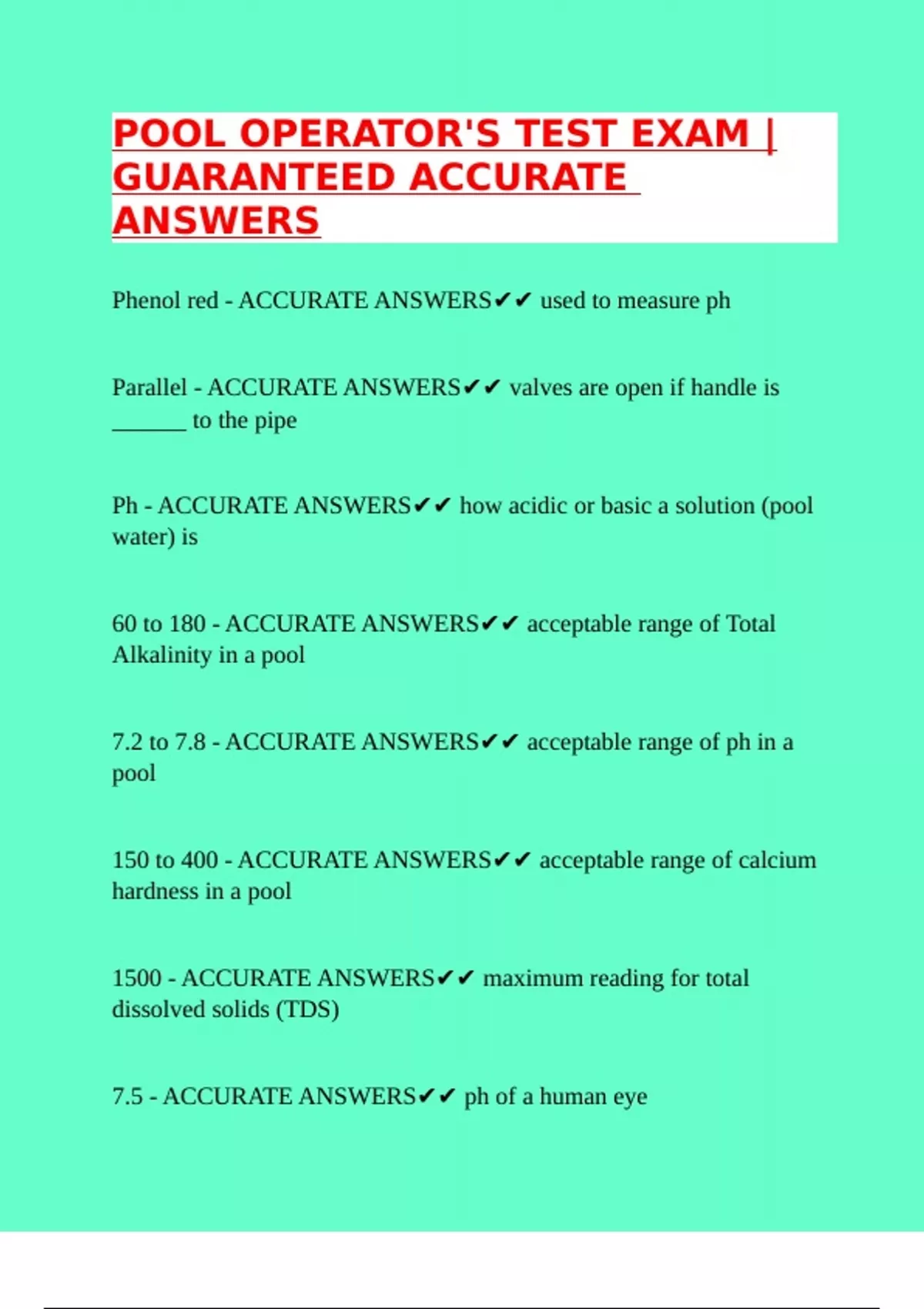 POOL OPERATOR'S TEST EXAM | GUARANTEED ACCURATE ANSWERS

Phenol red - ACCURATE ANSWERS✔✔ used to measure ph

Parallel - ACCURATE ANSWERS✔✔ valves are open if handle is ______ to the pipe

Ph - ACCURATE ANSWERS✔✔ how acidic or basic a solution (pool water) is

60 to 180 - ACCURATE ANSWERS✔✔ acceptable range of Total Alkalinity in a pool

7.2 to 7.8 - ACCURATE ANSWERS✔✔ acceptable range of ph in a pool

150 to 400 - ACCURATE ANSWERS✔✔ acceptable range of calcium hardness in a pool

1500 - ACCURATE ANSWERS✔✔ maximum reading for total dissolved solids (TDS)

7.5 - ACCURATE ANSWERS✔✔ ph of a human eye